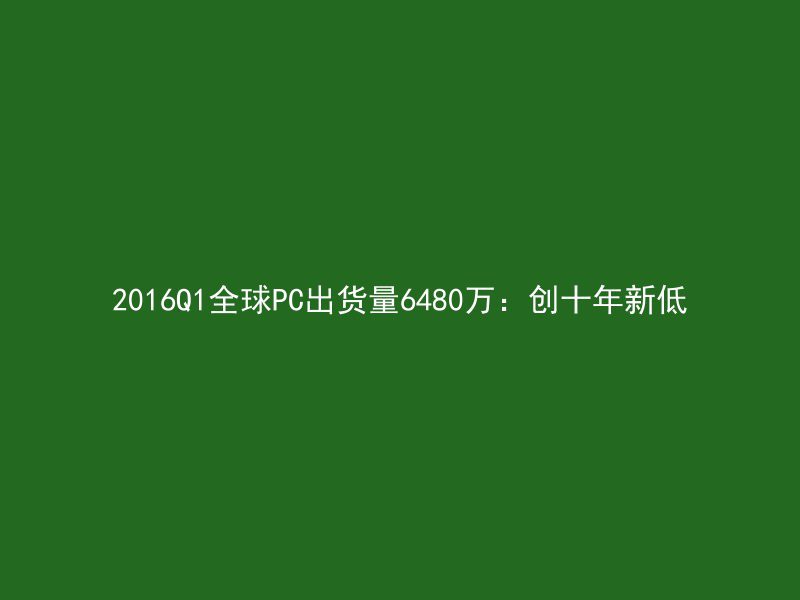 2016Q1全球PC出货量6480万：创十年新低